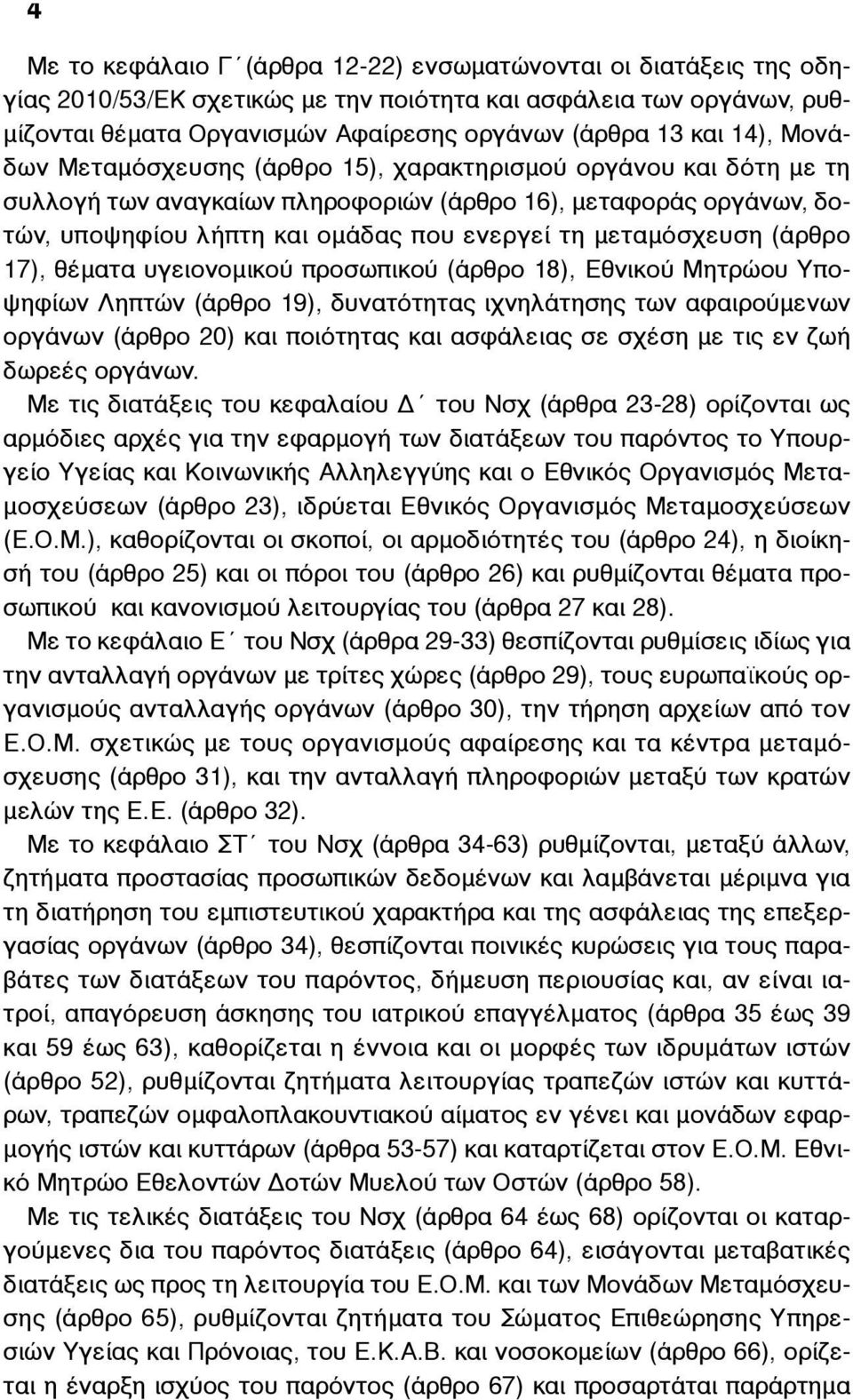 4

Με το κεφάλαιο Γ΄ (άρθρα 12-22) ενσωματώνονται οι διατάξεις της οδηγίας 2010/53/ΕΚ σχετικώς με την ποιότητα και ασφάλεια των οργάνων, ρυθμίζονται θέματα Οργανισμών Αφαίρεσης οργάνων (άρθρα 13 και 14), Μονάδων Μεταμόσχευσης (άρθρο 15), χαρακτηρισμού οργάνου και δότη με τη συλλογή των αναγκαίων πληροφοριών (άρθρο 16), μεταφοράς οργάνων, δοτών, υποψηφίου λήπτη και ομάδας που ενεργεί τη μεταμόσχευση (άρθρο 17), θέματα υγειονομικού προσωπικού (άρθρο 18), Εθνικού Μητρώου Υποψηφίων Ληπτών (άρθρο 19), δυνατότητας ιχνηλάτησης των αφαιρούμενων οργάνων (άρθρο 20) και ποιότητας και ασφάλειας σε σχέση με τις εν ζωή δωρεές οργάνων.

Με τις διατάξεις του κεφαλαίου Δ΄ του Νσχ (άρθρα 23-28) ορίζονται ως αρμόδιες αρχές για την εφαρμογή των διατάξεων του παρόντος το Υπουργείο Υγείας και Κοινωνικής Αλληλεγγύης και ο Εθνικός Οργανισμός Μεταμοσχεύσεων (άρθρο 23), ιδρύεται Εθνικός Οργανισμός Μεταμοσχεύσεων (Ε.Ο.Μ.), καθορίζονται οι σκοποί, οι αρμοδιότητές του (άρθρο 24), η διοίκησή του (άρθρο 25) και οι πόροι του (άρθρο 26) και ρυθμίζονται θέματα προσωπικού και κανονισμού λειτουργίας του (άρθρα 27 και 28).

Με το κεφάλαιο Ε΄ του Νσχ (άρθρα 29-33) θεσπίζονται ρυθμίσεις ιδίως για την ανταλλαγή οργάνων με τρίτες χώρες (άρθρο 29), τους ευρωπαϊκούς οργανισμούς ανταλλαγής οργάνων (άρθρο 30), την τήρηση αρχείων από τον Ε.Ο.Μ. σχετικώς με τους οργανισμούς αφαίρεσης και τα κέντρα μεταμόσχευσης (άρθρο 31), και την ανταλλαγή πληροφοριών μεταξύ των κρατών μελών της Ε.Ε. (άρθρο 32).

Με το κεφάλαιο ΣΤ΄ του Νσχ (άρθρα 34-63) ρυθμίζονται, μεταξύ άλλων, ζητήματα προστασίας προσωπικών δεδομένων και λαμβάνεται μέριμνα για τη διατήρηση του εμπιστευτικού χαρακτήρα και της ασφάλειας της επεξεργασίας οργάνων (άρθρο 34), θεσπίζονται ποινικές κυρώσεις για τους παραβάτες των διατάξεων του παρόντος, δήμευση περιουσίας και, αν είναι ιατροί, απαγόρευση άσκησης του ιατρικού επαγγέλματος (άρθρα 35 έως 39 και 59 έως 63), καθορίζεται η έννοια και οι μορφές των ιδρυμάτων ιστών (άρθρο 52), ρυθμίζονται ζητήματα λειτουργίας τραπεζών ιστών και κυττάρων, τραπεζών ομφαλοπλακουντιακού αίματος εν γένει και μονάδων εφαρμογής ιστών και κυττάρων (άρθρα 53-57) και καταρτίζεται στον Ε.Ο.Μ. Εθνικό Μητρώο Εθελοντών Δοτών Μυελού των Οστών (άρθρο 58).

Με τις τελικές διατάξεις του Νσχ (άρθρα 64 έως 68) ορίζονται οι καταργούμενες δια του παρόντος διατάξεις (άρθρο 64), εισάγονται μεταβατικές διατάξεις ως προς τη λειτουργία του Ε.Ο.Μ. και των Μονάδων Μεταμόσχευσης (άρθρο 65), ρυθμίζονται ζητήματα του Σώματος Επιθεώρησης Υπηρεσιών Υγείας και Πρόνοιας, του Ε.Κ.Α.Β. και νοσοκομείων (άρθρο 66), ορίζεται η έναρξη ισχύος του παρόντος (άρθρο 67) και προσαρτάται παράρτημα